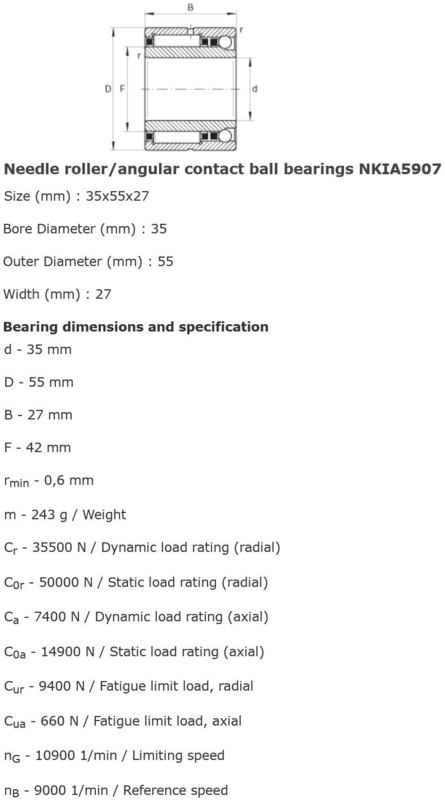 B
r
r
D F
d

Needle roller/angular contact ball bearings NKIA5907

Size (mm) : 35x55x27

Bore Diameter (mm) : 35

Outer Diameter (mm) : 55

Width (mm) : 27

Bearing dimensions and specification

d - 35 mm

D - 55 mm

B - 27 mm

F - 42 mm

$r_{min}$ - 0,6 mm

m - 243 g / Weight

$C_r$ - 35500 N / Dynamic load rating (radial)

$C_{0r}$ - 50000 N / Static load rating (radial)

$C_a$ - 7400 N / Dynamic load rating (axial)

$C_{0a}$ - 14900 N / Static load rating (axial)

$C_{ur}$ - 9400 N / Fatigue limit load, radial

$C_{ua}$ - 660 N / Fatigue limit load, axial

$n_G$ - 10900 1/min / Limiting speed

$n_B$ - 9000 1/min / Reference speed